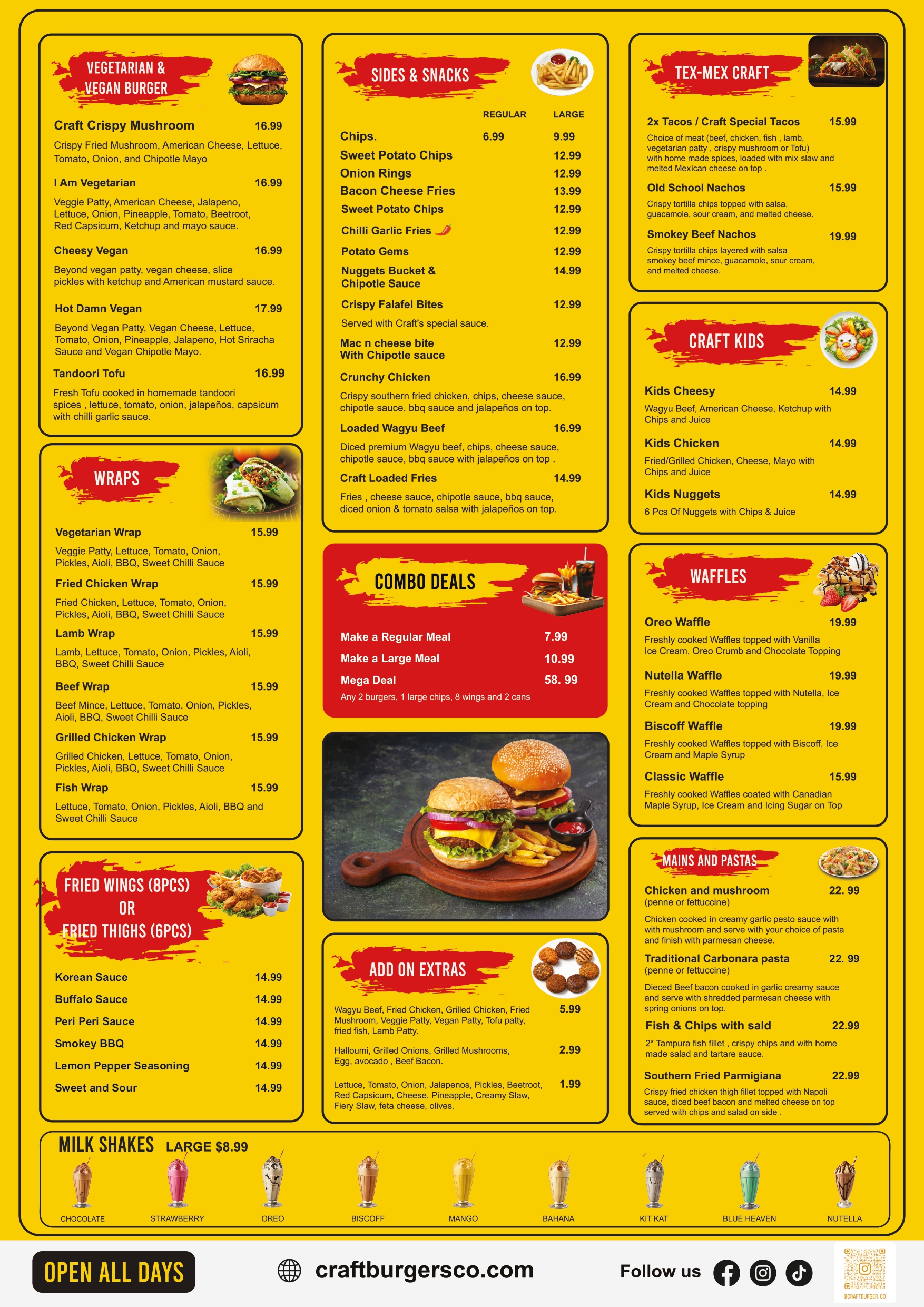 VEGETARIAN & VEGAN BURGER

Craft Crispy Mushroom 16.99
Crispy Fried Mushroom, American Cheese, Lettuce, Tomato, Onion, and Chipotle Mayo

I Am Vegetarian 16.99
Veggie Patty, American Cheese, Jalapeno, Lettuce, Onion, Pineapple, Tomato, Beetroot, Red Capsicum, Ketchup and mayo sauce.

Cheesy Vegan 16.99
Beyond vegan patty, vegan cheese, slice pickles with ketchup and American mustard sauce.

Hot Damn Vegan 17.99
Beyond Vegan Patty, Vegan Cheese, Lettuce, Tomato, Onion, Pineapple, Jalapeno, Hot Sriracha Sauce and Vegan Chipotle Mayo.

Tandoori Tofu 16.99
Fresh Tofu cooked in homemade tandoori spices , lettuce, tomato, onion, jalapeños, capsicum with chilli garlic sauce.

WRAPS

Vegetarian Wrap 15.99
Veggie Patty, Lettuce, Tomato, Onion, Pickles, Aioli, BBQ, Sweet Chilli Sauce

Fried Chicken Wrap 15.99
Fried Chicken, Lettuce, Tomato, Onion, Pickles, Aioli, BBQ, Sweet Chilli Sauce

Lamb Wrap 15.99
Lamb, Lettuce, Tomato, Onion, Pickles, Aioli, BBQ, Sweet Chilli Sauce

Beef Wrap 15.99
Beef Mince, Lettuce, Tomato, Onion, Pickles, Aioli, BBQ, Sweet Chilli Sauce

Grilled Chicken Wrap 15.99
Grilled Chicken, Lettuce, Tomato, Onion, Pickles, Aioli, BBQ, Sweet Chilli Sauce

Fish Wrap 15.99
Lettuce, Tomato, Onion, Pickles, Aioli, BBQ and Sweet Chilli Sauce

FRIED WINGS (8PCS) OR FRIED THIGHS (6PCS)

Korean Sauce 14.99
Buffalo Sauce 14.99
Peri Peri Sauce 14.99
Smokey BBQ 14.99
Lemon Pepper Seasoning 14.99
Sweet and Sour 14.99

SIDES & SNACKS

| | REGULAR | LARGE |
|---|---|---|
| Chips. | 6.99 | 9.99 |
| Sweet Potato Chips | | 12.99 |
| Onion Rings | | 12.99 |
| Bacon Cheese Fries | | 13.99 |
| Sweet Potato Chips | | 12.99 |
| Chilli Garlic Fries | | 12.99 |
| Potato Gems | | 12.99 |
| Nuggets Bucket & Chipotle Sauce | | 14.99 |
| Crispy Falafel Bites | | 12.99 |

Served with Craft's special sauce.

Mac n cheese bite With Chipotle sauce 12.99

Crunchy Chicken 16.99
Crispy southern fried chicken, chips, cheese sauce, chipotle sauce, bbq sauce and jalapeños on top.

Loaded Wagyu Beef 16.99
Diced premium Wagyu beef, chips, cheese sauce, chipotle sauce, bbq sauce with jalapeños on top .

Craft Loaded Fries 14.99
Fries , cheese sauce, chipotle sauce, bbq sauce, diced onion & tomato salsa with jalapeños on top.

COMBO DEALS

Make a Regular Meal 7.99
Make a Large Meal 10.99
Mega Deal 58. 99
Any 2 burgers, 1 large chips, 8 wings and 2 cans

ADD ON EXTRAS

Wagyu Beef, Fried Chicken, Grilled Chicken, Fried Mushroom, Veggie Patty, Vegan Patty, Tofu patty, fried fish, Lamb Patty. 5.99

Halloumi, Grilled Onions, Grilled Mushrooms, Egg, avocado , Beef Bacon. 2.99

Lettuce, Tomato, Onion, Jalapenos, Pickles, Beetroot, Red Capsicum, Cheese, Pineapple, Creamy Slaw, Fiery Slaw, feta cheese, olives. 1.99

TEX-MEX CRAFT

2x Tacos / Craft Special Tacos 15.99
Choice of meat (beef, chicken, fish , lamb, vegetarian patty , crispy mushroom or Tofu) with home made spices, loaded with mix slaw and melted Mexican cheese on top .

Old School Nachos 15.99
Crispy tortilla chips topped with salsa, guacamole, sour cream, and melted cheese.

Smokey Beef Nachos 19.99
Crispy tortilla chips layered with salsa smokey beef mince, guacamole, sour cream, and melted cheese.

CRAFT KIDS

Kids Cheesy 14.99
Wagyu Beef, American Cheese, Ketchup with Chips and Juice

Kids Chicken 14.99
Fried/Grilled Chicken, Cheese, Mayo with Chips and Juice

Kids Nuggets 14.99
6 Pcs Of Nuggets with Chips & Juice

WAFFLES

Oreo Waffle 19.99
Freshly cooked Waffles topped with Vanilla Ice Cream, Oreo Crumb and Chocolate Topping

Nutella Waffle 19.99
Freshly cooked Waffles topped with Nutella, Ice Cream and Chocolate topping

Biscoff Waffle 19.99
Freshly cooked Waffles topped with Biscoff, Ice Cream and Maple Syrup

Classic Waffle 15.99
Freshly cooked Waffles coated with Canadian Maple Syrup, Ice Cream and Icing Sugar on Top

MAINS AND PASTAS

Chicken and mushroom 22. 99
(penne or fettuccine)
Chicken cooked in creamy garlic pesto sauce with with mushroom and serve with your choice of pasta and finish with parmesan cheese.

Traditional Carbonara pasta 22. 99
(penne or fettuccine)
Dieced Beef bacon cooked in garlic creamy sauce and serve with shredded parmesan cheese with spring onions on top.

Fish & Chips with sald 22.99
2* Tampura fish fillet , crispy chips and with home made salad and tartare sauce.

Southern Fried Parmigiana 22.99
Crispy fried chicken thigh fillet topped with Napoli sauce, diced beef bacon and melted cheese on top served with chips and salad on side .

MILK SHAKES LARGE $8.99
CHOCOLATE STRAWBERRY OREO BISCOFF MANGO BAHANA KIT KAT BLUE HEAVEN NUTELLA

OPEN ALL DAYS
craftburgersco.com
Follow us
@CRAFTBURGER_CO